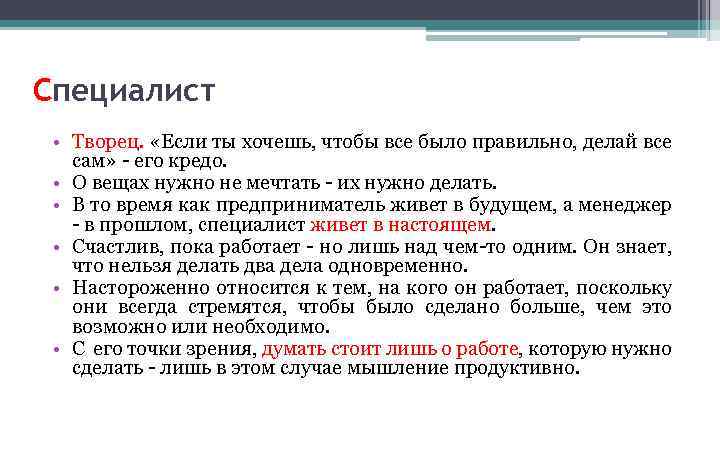 Специалист

• Творец. «Если ты хочешь, чтобы все было правильно, делай все сам» - его кредо.
• О вещах нужно не мечтать - их нужно делать.
• В то время как предприниматель живет в будущем, а менеджер - в прошлом, специалист живет в настоящем.
• Счастлив, пока работает - но лишь над чем-то одним. Он знает, что нельзя делать два дела одновременно.
• Настороженно относится к тем, на кого он работает, поскольку они всегда стремятся, чтобы было сделано больше, чем это возможно или необходимо.
• С его точки зрения, думать стоит лишь о работе, которую нужно сделать - лишь в этом случае мышление продуктивно.